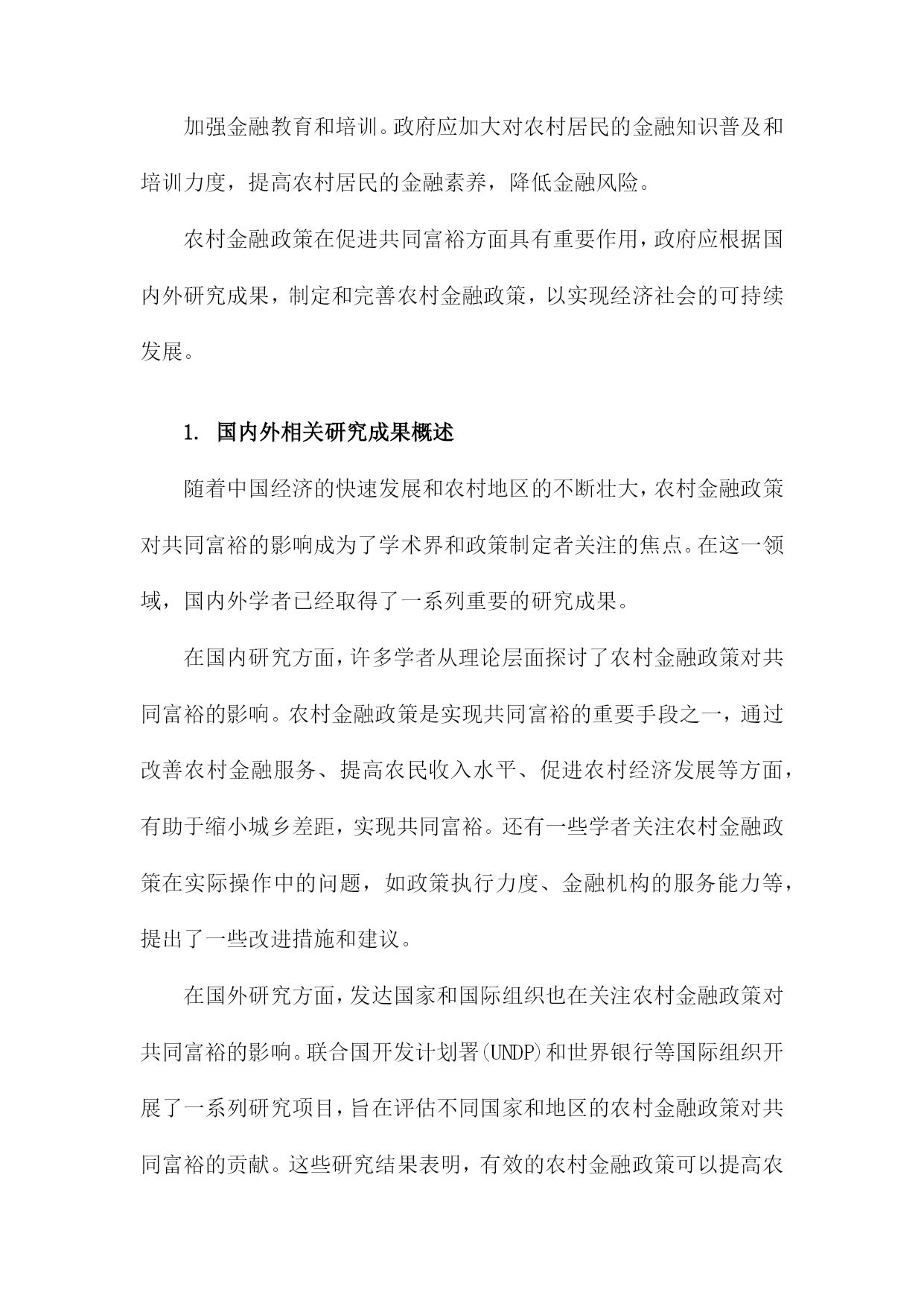 加强金融教育和培训。政府应加大对农村居民的金融知识普及和培训力度，提高农村居民的金融素养，降低金融风险。

农村金融政策在促进共同富裕方面具有重要作用，政府应根据国内外研究成果，制定和完善农村金融政策，以实现经济社会的可持续发展。

1. 国内外相关研究成果概述

随着中国经济的快速发展和农村地区的不断壮大，农村金融政策对共同富裕的影响成为了学术界和政策制定者关注的焦点。在这一领域，国内外学者已经取得了一系列重要的研究成果。

在国内研究方面，许多学者从理论层面探讨了农村金融政策对共同富裕的影响。农村金融政策是实现共同富裕的重要手段之一，通过改善农村金融服务、提高农民收入水平、促进农村经济发展等方面，有助于缩小城乡差距，实现共同富裕。还有一些学者关注农村金融政策在实际操作中的问题，如政策执行力度、金融机构的服务能力等，提出了一些改进措施和建议。

在国外研究方面，发达国家和国际组织也在关注农村金融政策对共同富裕的影响。联合国开发计划署(UNDP)和世界银行等国际组织开展了一系列研究项目，旨在评估不同国家和地区的农村金融政策对共同富裕的贡献。这些研究结果表明，有效的农村金融政策可以提高农